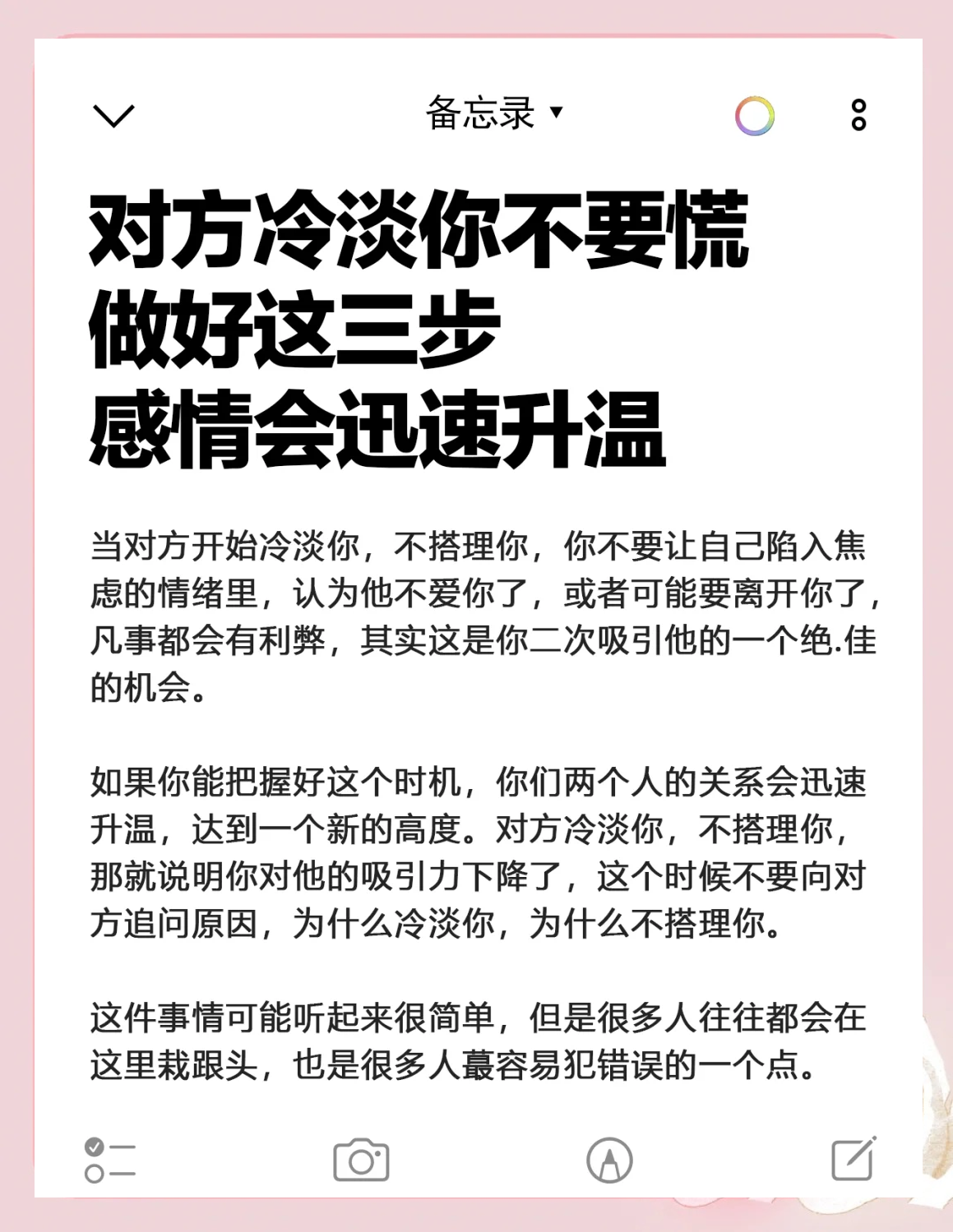 备忘录 ▾

对方冷淡你不要慌
做好这三步
感情会迅速升温

当对方开始冷淡你，不搭理你，你不要让自己陷入焦虑的情绪里，认为他不爱你了，或者可能要离开你了，凡事都会有利弊，其实这是你二次吸引他的一个绝.佳的机会。

如果你能把握好这个时机，你们两个人的关系会迅速升温，达到一个新的高度。对方冷淡你，不搭理你，那就说明你对他的吸引力下降了，这个时候不要向对方追问原因，为什么冷淡你，为什么不搭理你。

这件事情可能听起来很简单，但是很多人往往都会在这里栽跟头，也是很多人蕞容易犯错误的一个点。